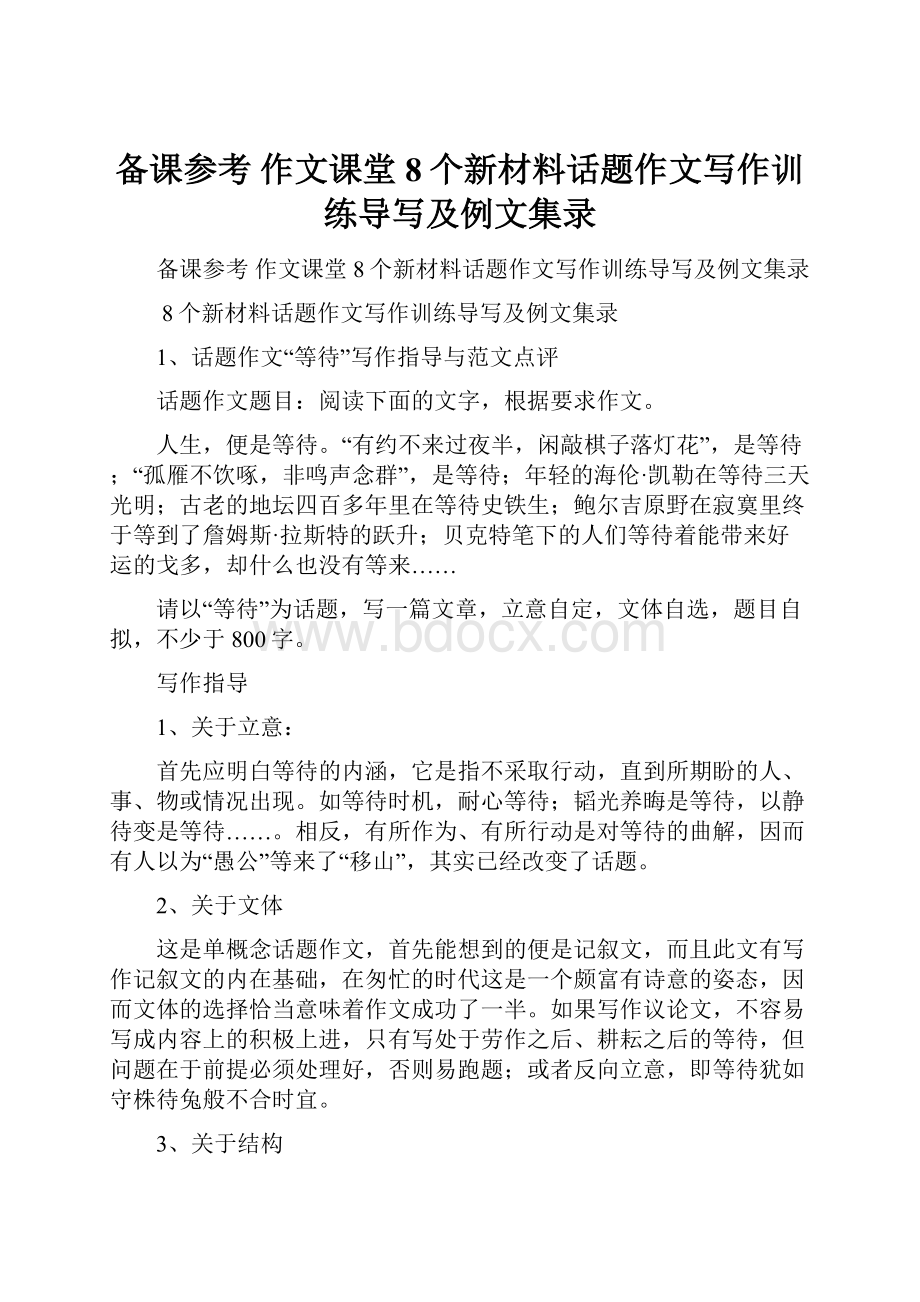 备课参考 作文课堂 8 个新材料话题作文写作训练导写及例文集录

备课参考 作文课堂 8 个新材料话题作文写作训练导写及例文集录

8 个新材料话题作文写作训练导写及例文集录

1、话题作文“等待”写作指导与范文点评

话题作文题目：阅读下面的文字，根据要求作文。

人生，便是等待。“有约不来过夜半，闲敲棋子落灯花”，是等待；“孤雁不饮啄，非鸣声念群”，是等待；年轻的海伦·凯勒在等待三天光明；古老的地坛四百多年里在等待史铁生；鲍尔吉原野在寂寞里终于等到了詹姆斯·拉斯特的跃升；贝克特笔下的人们等待着能带来好运的戈多，却什么也没有等来……

请以“等待”为话题，写一篇文章，立意自定，文体自选，题目自拟，不少于 800 字。

www.bdocx.com

写作指导

1、关于立意：

首先应明白等待的内涵，它是指不采取行动，直到所期盼的人、事、物或情况出现。如等待时机，耐心等待；韬光养晦是等待，以静待变是等待……。相反，有所作为、有所行动是对等待的曲解，因而有人以为“愚公”等来了“移山”，其实已经改变了话题。

2、关于文体

这是单概念话题作文，首先能想到的便是记叙文，而且此文有写作记叙文的内在基础，在匆忙的时代这是一个颇富有诗意的姿态，因而文体的选择恰当意味着作文成功了一半。如果写作议论文，不容易写成内容上的积极上进，只有写处于劳作之后、耕耘之后的等待，但问题在于前提必须处理好，否则易跑题；或者反向立意，即等待犹如守株待兔般不合时宜。

3、关于结构